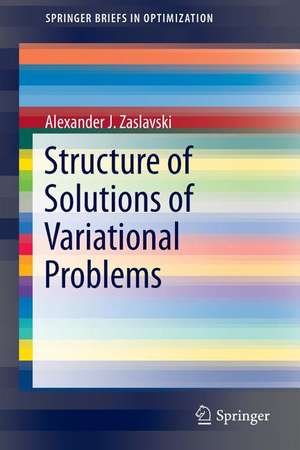 SPRINGER BRIEFS IN OPTIMIZATION

Alexander J. Zaslavski

Structure of Solutions of Variational Problems

Springer